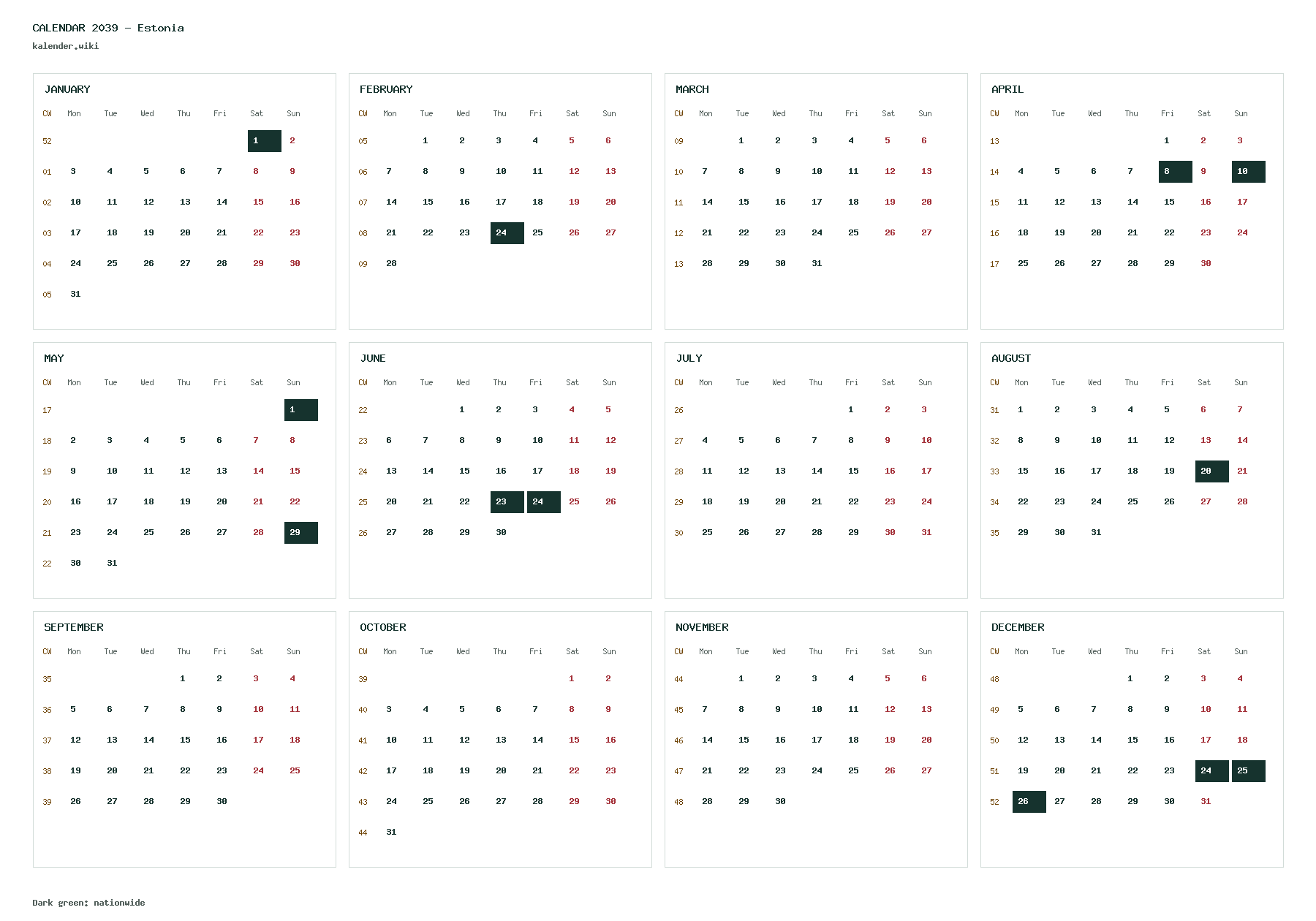 CALENDAR 2039 - Estonia

kalender.wiki

JANUARY

| CW | Mon | Tue | Wed | Thu | Fri | Sat | Sun |
|---|---|---|---|---|---|---|---|
| 52 | | | | | | 1 | 2 |
| 01 | 3 | 4 | 5 | 6 | 7 | 8 | 9 |
| 02 | 10 | 11 | 12 | 13 | 14 | 15 | 16 |
| 03 | 17 | 18 | 19 | 20 | 21 | 22 | 23 |
| 04 | 24 | 25 | 26 | 27 | 28 | 29 | 30 |
| 05 | 31 | | | | | | |

FEBRUARY

| CW | Mon | Tue | Wed | Thu | Fri | Sat | Sun |
|---|---|---|---|---|---|---|---|
| 05 | | 1 | 2 | 3 | 4 | 5 | 6 |
| 06 | 7 | 8 | 9 | 10 | 11 | 12 | 13 |
| 07 | 14 | 15 | 16 | 17 | 18 | 19 | 20 |
| 08 | 21 | 22 | 23 | 24 | 25 | 26 | 27 |
| 09 | 28 | | | | | | |

MARCH

| CW | Mon | Tue | Wed | Thu | Fri | Sat | Sun |
|---|---|---|---|---|---|---|---|
| 09 | | 1 | 2 | 3 | 4 | 5 | 6 |
| 10 | 7 | 8 | 9 | 10 | 11 | 12 | 13 |
| 11 | 14 | 15 | 16 | 17 | 18 | 19 | 20 |
| 12 | 21 | 22 | 23 | 24 | 25 | 26 | 27 |
| 13 | 28 | 29 | 30 | 31 | | | |

APRIL

| CW | Mon | Tue | Wed | Thu | Fri | Sat | Sun |
|---|---|---|---|---|---|---|---|
| 13 | | | | | 1 | 2 | 3 |
| 14 | 4 | 5 | 6 | 7 | 8 | 9 | 10 |
| 15 | 11 | 12 | 13 | 14 | 15 | 16 | 17 |
| 16 | 18 | 19 | 20 | 21 | 22 | 23 | 24 |
| 17 | 25 | 26 | 27 | 28 | 29 | 30 | |

MAY

| CW | Mon | Tue | Wed | Thu | Fri | Sat | Sun |
|---|---|---|---|---|---|---|---|
| 17 | | | | | | | 1 |
| 18 | 2 | 3 | 4 | 5 | 6 | 7 | 8 |
| 19 | 9 | 10 | 11 | 12 | 13 | 14 | 15 |
| 20 | 16 | 17 | 18 | 19 | 20 | 21 | 22 |
| 21 | 23 | 24 | 25 | 26 | 27 | 28 | 29 |
| 22 | 30 | 31 | | | | | |

JUNE

| CW | Mon | Tue | Wed | Thu | Fri | Sat | Sun |
|---|---|---|---|---|---|---|---|
| 22 | | | 1 | 2 | 3 | 4 | 5 |
| 23 | 6 | 7 | 8 | 9 | 10 | 11 | 12 |
| 24 | 13 | 14 | 15 | 16 | 17 | 18 | 19 |
| 25 | 20 | 21 | 22 | 23 | 24 | 25 | 26 |
| 26 | 27 | 28 | 29 | 30 | | | |

JULY

| CW | Mon | Tue | Wed | Thu | Fri | Sat | Sun |
|---|---|---|---|---|---|---|---|
| 26 | | | | | 1 | 2 | 3 |
| 27 | 4 | 5 | 6 | 7 | 8 | 9 | 10 |
| 28 | 11 | 12 | 13 | 14 | 15 | 16 | 17 |
| 29 | 18 | 19 | 20 | 21 | 22 | 23 | 24 |
| 30 | 25 | 26 | 27 | 28 | 29 | 30 | 31 |

AUGUST

| CW | Mon | Tue | Wed | Thu | Fri | Sat | Sun |
|---|---|---|---|---|---|---|---|
| 31 | 1 | 2 | 3 | 4 | 5 | 6 | 7 |
| 32 | 8 | 9 | 10 | 11 | 12 | 13 | 14 |
| 33 | 15 | 16 | 17 | 18 | 19 | 20 | 21 |
| 34 | 22 | 23 | 24 | 25 | 26 | 27 | 28 |
| 35 | 29 | 30 | 31 | | | | |

SEPTEMBER

| CW | Mon | Tue | Wed | Thu | Fri | Sat | Sun |
|---|---|---|---|---|---|---|---|
| 35 | | | | 1 | 2 | 3 | 4 |
| 36 | 5 | 6 | 7 | 8 | 9 | 10 | 11 |
| 37 | 12 | 13 | 14 | 15 | 16 | 17 | 18 |
| 38 | 19 | 20 | 21 | 22 | 23 | 24 | 25 |
| 39 | 26 | 27 | 28 | 29 | 30 | | |

OCTOBER

| CW | Mon | Tue | Wed | Thu | Fri | Sat | Sun |
|---|---|---|---|---|---|---|---|
| 39 | | | | | | 1 | 2 |
| 40 | 3 | 4 | 5 | 6 | 7 | 8 | 9 |
| 41 | 10 | 11 | 12 | 13 | 14 | 15 | 16 |
| 42 | 17 | 18 | 19 | 20 | 21 | 22 | 23 |
| 43 | 24 | 25 | 26 | 27 | 28 | 29 | 30 |
| 44 | 31 | | | | | | |

NOVEMBER

| CW | Mon | Tue | Wed | Thu | Fri | Sat | Sun |
|---|---|---|---|---|---|---|---|
| 44 | | 1 | 2 | 3 | 4 | 5 | 6 |
| 45 | 7 | 8 | 9 | 10 | 11 | 12 | 13 |
| 46 | 14 | 15 | 16 | 17 | 18 | 19 | 20 |
| 47 | 21 | 22 | 23 | 24 | 25 | 26 | 27 |
| 48 | 28 | 29 | 30 | | | | |

DECEMBER

| CW | Mon | Tue | Wed | Thu | Fri | Sat | Sun |
|---|---|---|---|---|---|---|---|
| 48 | | | | 1 | 2 | 3 | 4 |
| 49 | 5 | 6 | 7 | 8 | 9 | 10 | 11 |
| 50 | 12 | 13 | 14 | 15 | 16 | 17 | 18 |
| 51 | 19 | 20 | 21 | 22 | 23 | 24 | 25 |
| 52 | 26 | 27 | 28 | 29 | 30 | 31 | |

Dark green: nationwide